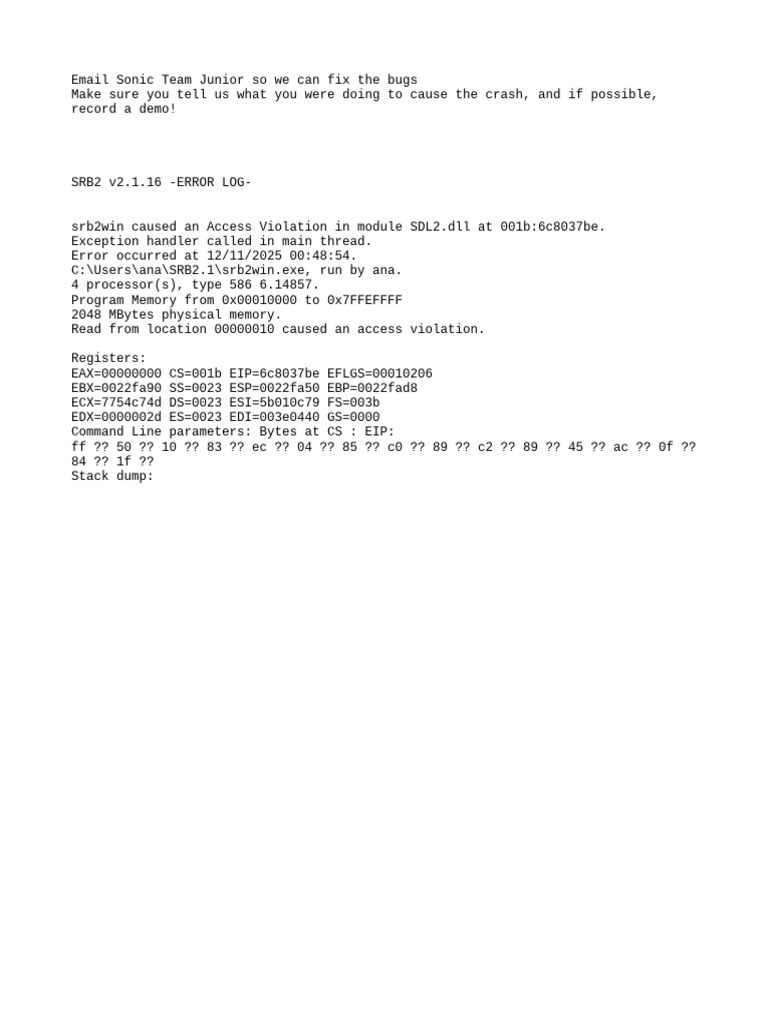 Email Sonic Team Junior so we can fix the bugs
Make sure you tell us what you were doing to cause the crash, and if possible, record a demo!

SRB2 v2.1.16 -ERROR LOG-

srb2win caused an Access Violation in module SDL2.dll at 001b:6c8037be.
Exception handler called in main thread.
Error occurred at 12/11/2025 00:48:54.
C:\Users\ana\SRB2.1\srb2win.exe, run by ana.
4 processor(s), type 586 6.14857.
Program Memory from 0x00010000 to 0x7FFEFFFF
2048 MBytes physical memory.
Read from location 00000010 caused an access violation.

Registers:
EAX=00000000 CS=001b EIP=6c8037be EFLGS=00010206
EBX=0022fa90 SS=0023 ESP=0022fa50 EBP=0022fad8
ECX=7754c74d DS=0023 ESI=5b010c79 FS=003b
EDX=0000002d ES=0023 EDI=003e0440 GS=0000
Command Line parameters: Bytes at CS : EIP:
ff ?? 50 ?? 10 ?? 83 ?? ec ?? 04 ?? 85 ?? c0 ?? 89 ?? c2 ?? 89 ?? 45 ?? ac ?? 0f ?? 84 ?? 1f ??
Stack dump: